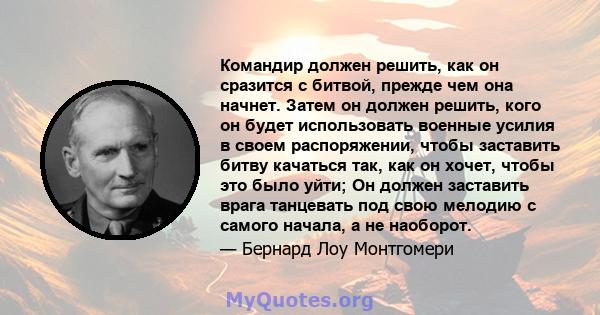 Командир должен решить, как он сразится с битвой, прежде чем она начнет. Затем он должен решить, кого он будет использовать военные усилия в своем распоряжении, чтобы заставить битву качаться так, как он хочет, чтобы это было уйти; Он должен заставить врага танцевать под свою мелодию с самого начала, а не наоборот.

— Бернард Лоу Монтгомери

MyQuotes.org